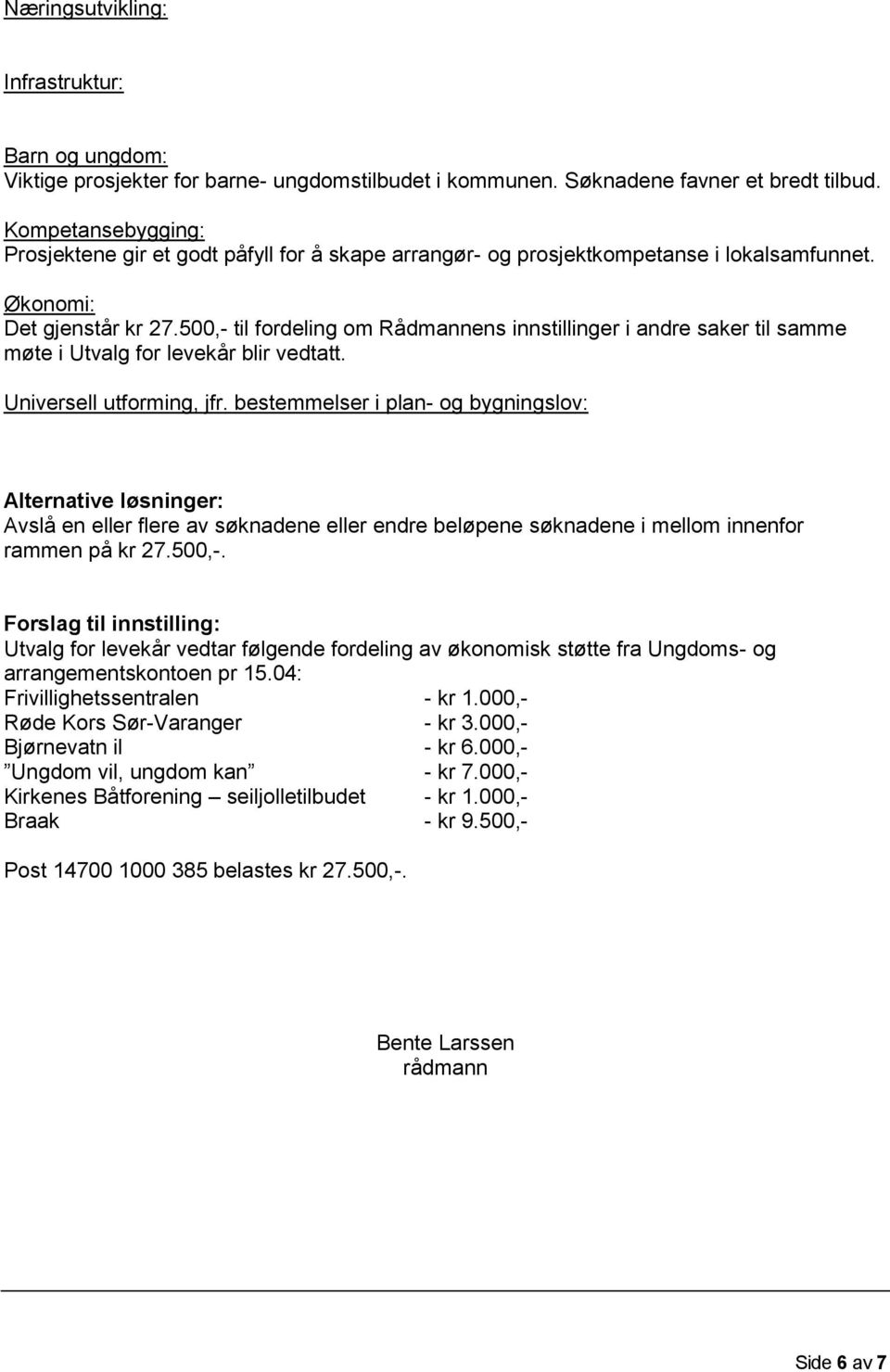 Næringsutvikling:

Infrastruktur:

Barn og ungdom:
Viktige prosjekter for barne- ungdomstilbudet i kommunen. Søknadene favner et bredt tilbud.

Kompetansebygging:
Prosjektene gir et godt påfyll for å skape arrangør- og prosjektkompetanse i lokalsamfunnet.

Økonomi:
Det gjenstår kr 27.500,- til fordeling om Rådmannens innstillinger i andre saker til samme møte i Utvalg for levekår blir vedtatt.

Universell utforming, jfr. bestemmelser i plan- og bygningslov:

Alternative løsninger:
Avslå en eller flere av søknadene eller endre beløpene søknadene i mellom innenfor rammen på kr 27.500,-.

Forslag til innstilling:
Utvalg for levekår vedtar følgende fordeling av økonomisk støtte fra Ungdoms- og arrangementskontoen pr 15.04:
Frivillighetssentralen - kr 1.000,-
Røde Kors Sør-Varanger - kr 3.000,-
Bjørnevatn il - kr 6.000,-
”Ungdom vil, ungdom kan” - kr 7.000,-
Kirkenes Båtforening – seiljolletilbudet - kr 1.000,-
Braak - kr 9.500,-

Post 14700 1000 385 belastes kr 27.500,-.

Bente Larssen
rådmann

Side 6 av 7